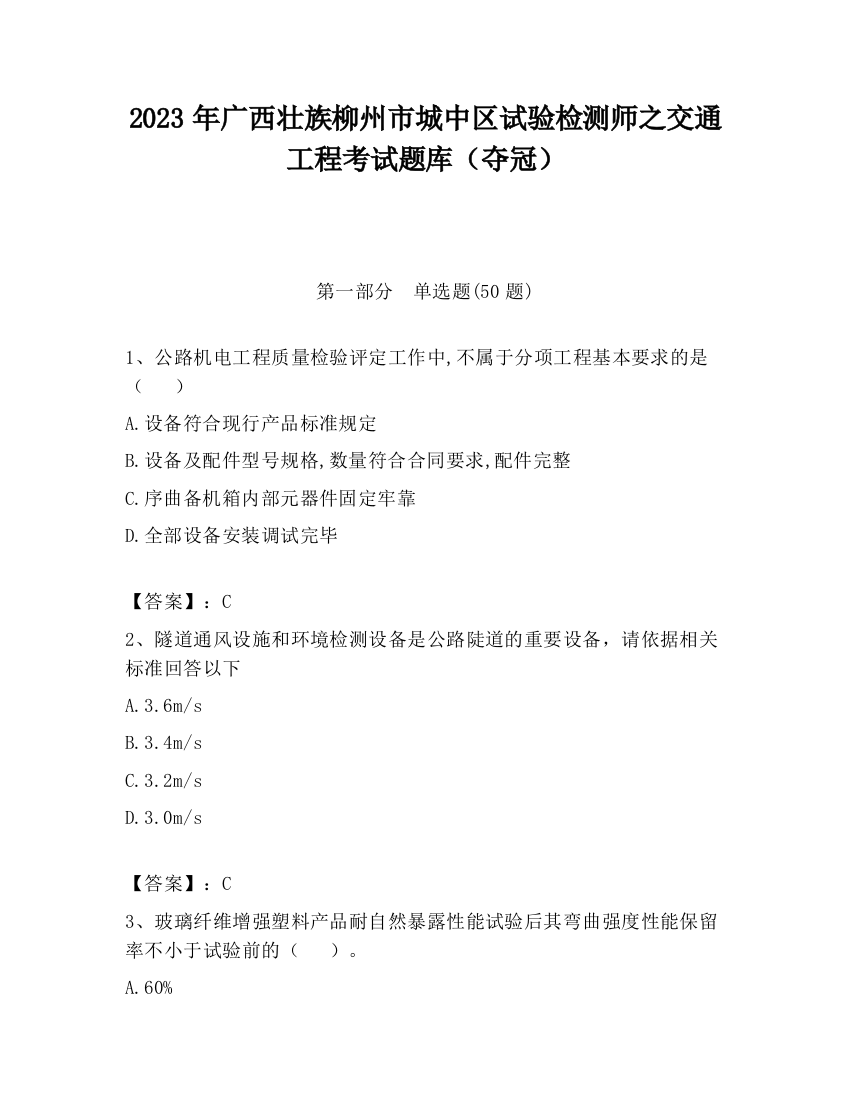 2023 年广西壮族柳州市城中区试验检测师之交通工程考试题库（夺冠）

第一部分　单选题(50 题)

1、公路机电工程质量检验评定工作中,不属于分项工程基本要求的是（　　）

A.设备符合现行产品标准规定

B.设备及配件型号规格,数量符合合同要求,配件完整

C.序曲备机箱内部元器件固定牢靠

D.全部设备安装调试完毕

【答案】：C

2、隧道通风设施和环境检测设备是公路陡道的重要设备，请依据相关标准回答以下

A.3.6m/s

B.3.4m/s

C.3.2m/s

D.3.0m/s

【答案】：C

3、玻璃纤维增强塑料产品耐自然暴露性能试验后其弯曲强度性能保留率不小于试验前的（　　）。

A.60%